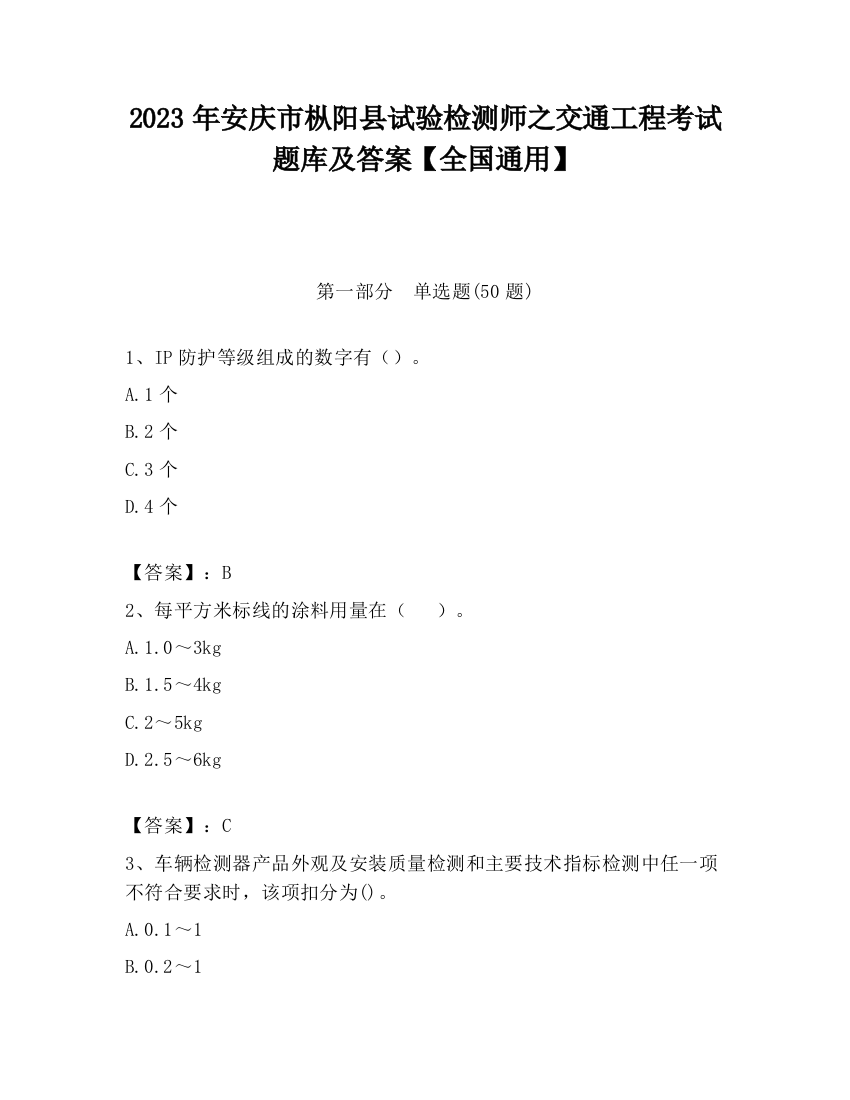 2023 年安庆市枞阳县试验检测师之交通工程考试题库及答案【全国通用】

第一部分　单选题(50 题)

1、IP 防护等级组成的数字有（）。

A.1 个

B.2 个

C.3 个

D.4 个

【答案】：B

2、每平方米标线的涂料用量在（　）。

A.1.0～3kg

B.1.5～4kg

C.2～5kg

D.2.5～6kg

【答案】：C

3、车辆检测器产品外观及安装质量检测和主要技术指标检测中任一项不符合要求时，该项扣分为()。

A.0.1～1

B.0.2～1